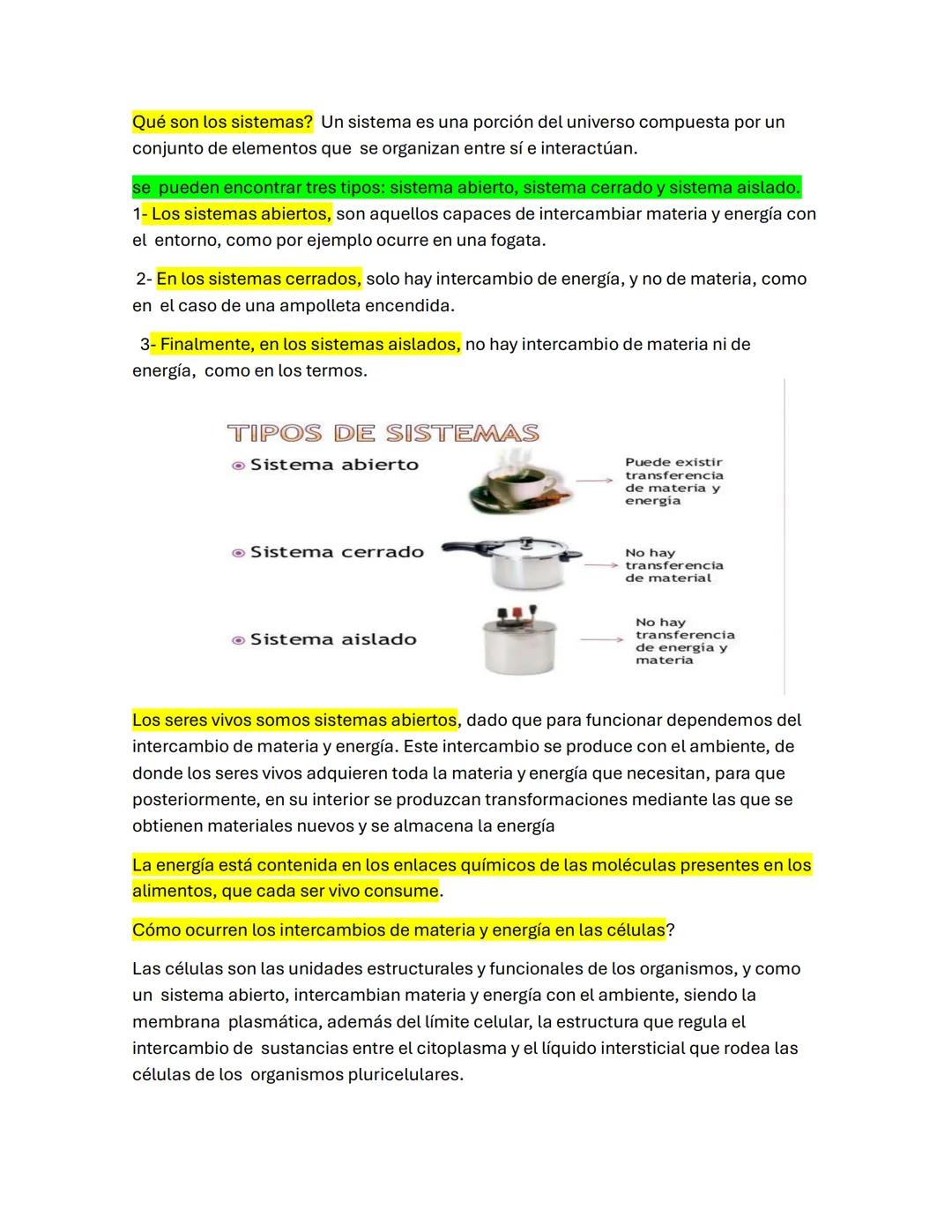 Qué son los sistemas? Un sistema es una porción del universo compuesta por un conjunto de elementos que se organizan entre sí e interactúan.

se pueden encontrar tres tipos: sistema abierto, sistema cerrado y sistema aislado.
1- Los sistemas abiertos, son aquellos capaces de intercambiar materia y energía con el entorno, como por ejemplo ocurre en una fogata.

2- En los sistemas cerrados, solo hay intercambio de energía, y no de materia, como en el caso de una ampolleta encendida.

3- Finalmente, en los sistemas aislados, no hay intercambio de materia ni de energía, como en los termos.

TIPOS DE SISTEMAS

Sistema abierto

Puede existir transferencia de materia y energía

Sistema cerrado

No hay transferencia de material

Sistema aislado

No hay transferencia de energía y materia

Los seres vivos somos sistemas abiertos, dado que para funcionar dependemos del intercambio de materia y energía. Este intercambio se produce con el ambiente, de donde los seres vivos adquieren toda la materia y energía que necesitan, para que posteriormente, en su interior se produzcan transformaciones mediante las que se obtienen materiales nuevos y se almacena la energía

La energía está contenida en los enlaces químicos de las moléculas presentes en los alimentos, que cada ser vivo consume.

Cómo ocurren los intercambios de materia y energía en las células?

Las células son las unidades estructurales y funcionales de los organismos, y como un sistema abierto, intercambian materia y energía con el ambiente, siendo la membrana plasmática, además del límite celular, la estructura que regula el intercambio de sustancias entre el citoplasma y el líquido intersticial que rodea las células de los organismos pluricelulares.